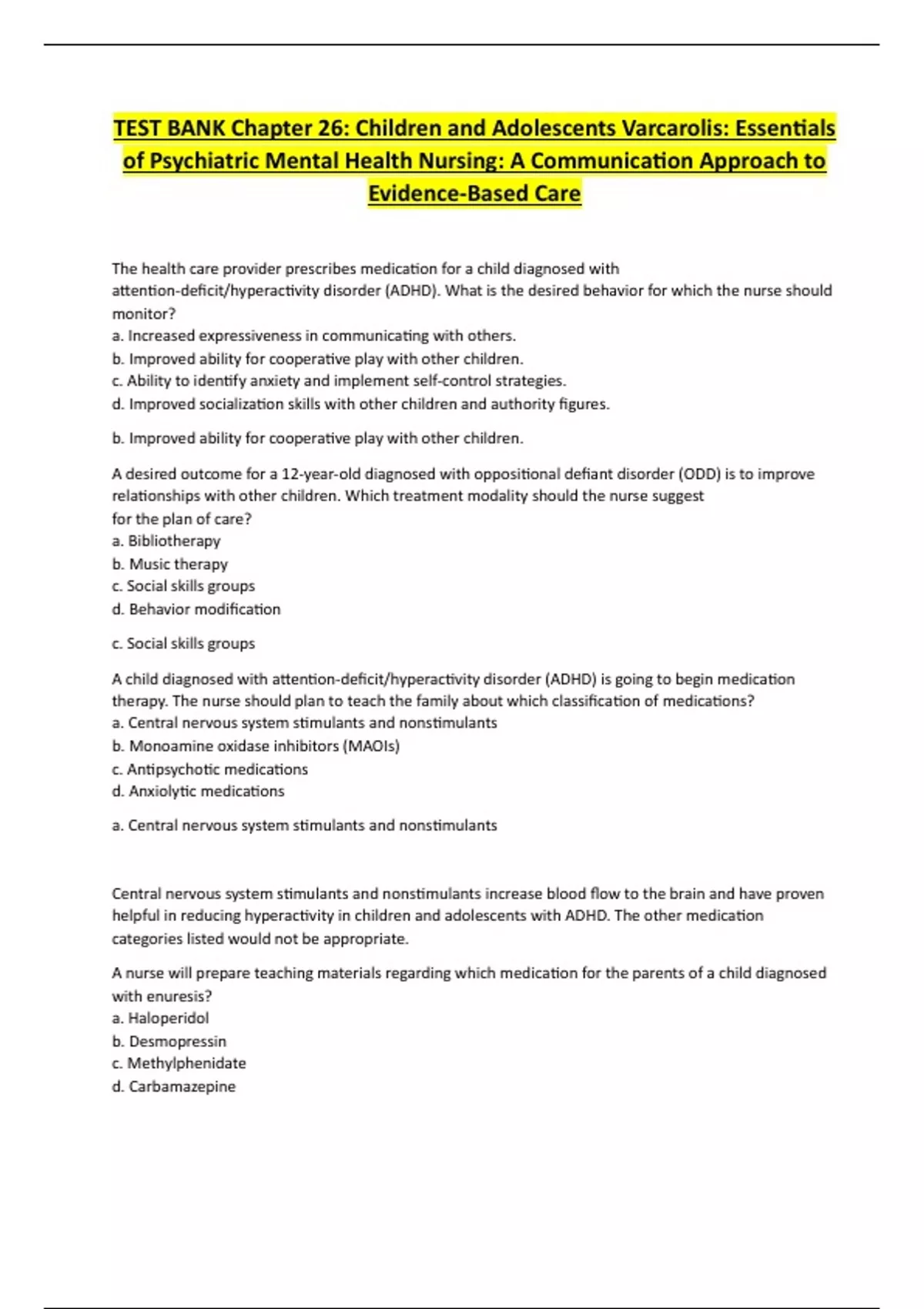 TEST BANK Chapter 26: Children and Adolescents Varcarolis: Essentials of Psychiatric Mental Health Nursing: A Communication Approach to Evidence-Based Care

The health care provider prescribes medication for a child diagnosed with attention-deficit/hyperactivity disorder (ADHD). What is the desired behavior for which the nurse should monitor?
a. Increased expressiveness in communicating with others.
b. Improved ability for cooperative play with other children.
c. Ability to identify anxiety and implement self-control strategies.
d. Improved socialization skills with other children and authority figures.

b. Improved ability for cooperative play with other children.

A desired outcome for a 12-year-old diagnosed with oppositional defiant disorder (ODD) is to improve relationships with other children. Which treatment modality should the nurse suggest for the plan of care?
a. Bibliotherapy
b. Music therapy
c. Social skills groups
d. Behavior modification

c. Social skills groups

A child diagnosed with attention-deficit/hyperactivity disorder (ADHD) is going to begin medication therapy. The nurse should plan to teach the family about which classification of medications?
a. Central nervous system stimulants and nonstimulants
b. Monoamine oxidase inhibitors (MAOIs)
c. Antipsychotic medications
d. Anxiolytic medications

a. Central nervous system stimulants and nonstimulants

Central nervous system stimulants and nonstimulants increase blood flow to the brain and have proven helpful in reducing hyperactivity in children and adolescents with ADHD. The other medication categories listed would not be appropriate.

A nurse will prepare teaching materials regarding which medication for the parents of a child diagnosed with enuresis?
a. Haloperidol
b. Desmopressin
c. Methylphenidate
d. Carbamazepine